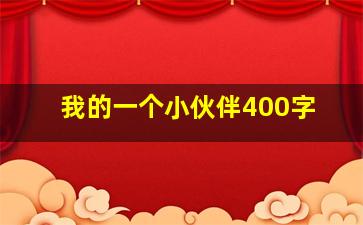 我的一个小伙伴400字